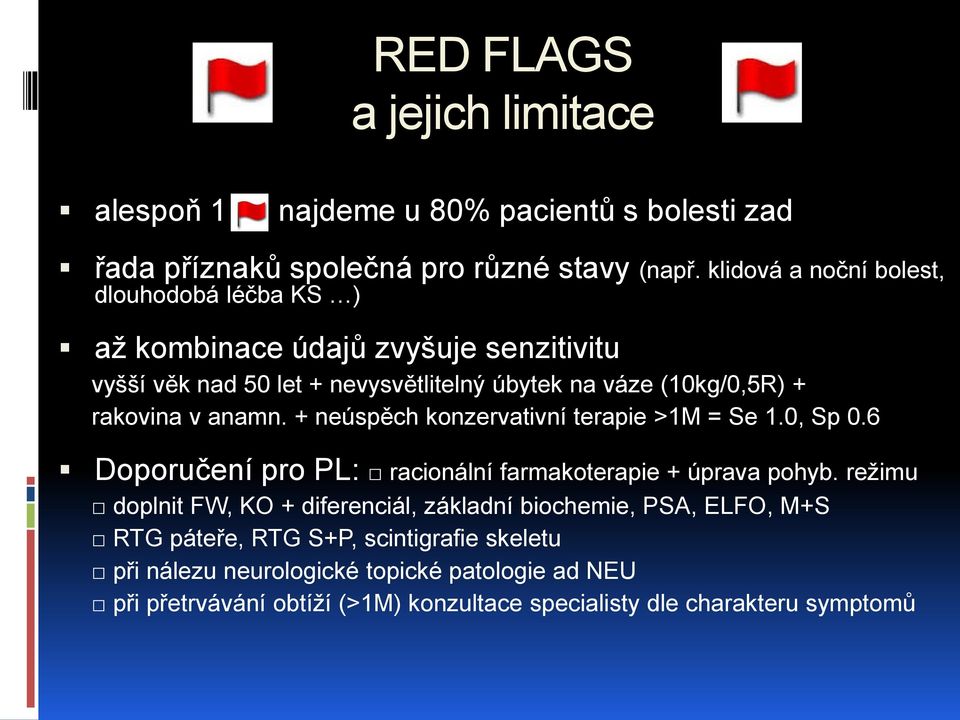 RED FLAGS
a jejich limitace

▪ alespoň 1 najdeme u 80% pacientů s bolesti zad

▪ řada příznaků společná pro různé stavy (např. klidová a noční bolest, dlouhodobá léčba KS …)

▪ až kombinace údajů zvyšuje senzitivitu
vyšší věk nad 50 let + nevysvětlitelný úbytek na váze (10kg/0,5R) + rakovina v anamn. + neúspěch konzervativní terapie >1M = Se 1.0, Sp 0.6

▪ Doporučení pro PL: □ racionální farmakoterapie + úprava pohyb. režimu
□ doplnit FW, KO + diferenciál, základní biochemie, PSA, ELFO, M+S
□ RTG páteře, RTG S+P, scintigrafie skeletu
□ při nálezu neurologické topické patologie ad NEU
□ při přetrvávání obtíží (>1M) konzultace specialisty dle charakteru symptomů